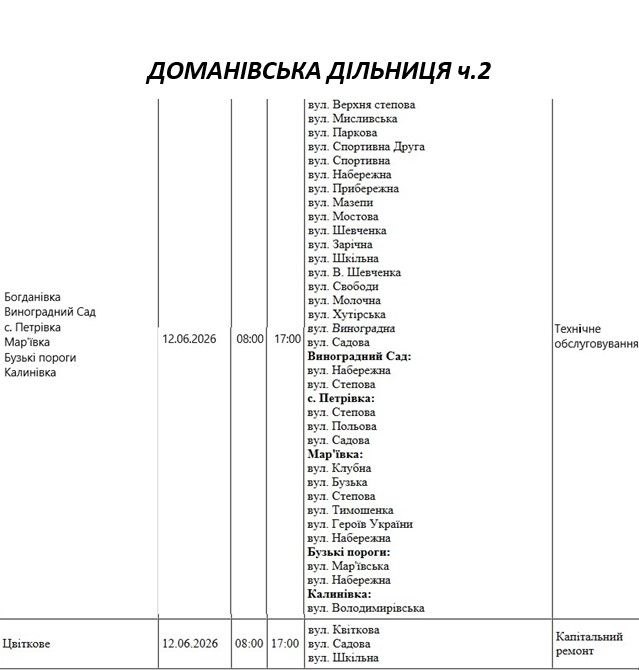 ДОМАНІВСЬКА ДІЛЬНИЦЯ ч.2

| Богданівка Виноградний Сад с. Петрівка Мар'ївка Бузькі пороги Калинівка | 12.06.2026 | 08:00 | 17:00 | вул. Верхня степова вул. Мисливська вул. Паркова вул. Спортивна Друга вул. Спортивна вул. Набережна вул. Прибережна вул. Мазепи вул. Мостова вул. Шевченка вул. Зарічна вул. Шкільна вул. В. Шевченка вул. Свободи вул. Молочна вул. Хутірська вул. Виноградна вул. Садова Виноградний Сад: вул. Набережна вул. Степова с. Петрівка: вул. Степова вул. Польова вул. Садова Мар'ївка: вул. Клубна вул. Бузька вул. Степова вул. Тимошенка вул. Героїв України вул. Набережна Бузькі пороги: вул. Мар'ївська вул. Набережна Калинівка: вул. Володимирівська | Технічне обслуговування |
|---|---|---|---|---|---|
| Цвіткове | 12.06.2026 | 08:00 | 17:00 | вул. Квіткова вул. Садова вул. Шкільна | Капітальний ремонт |